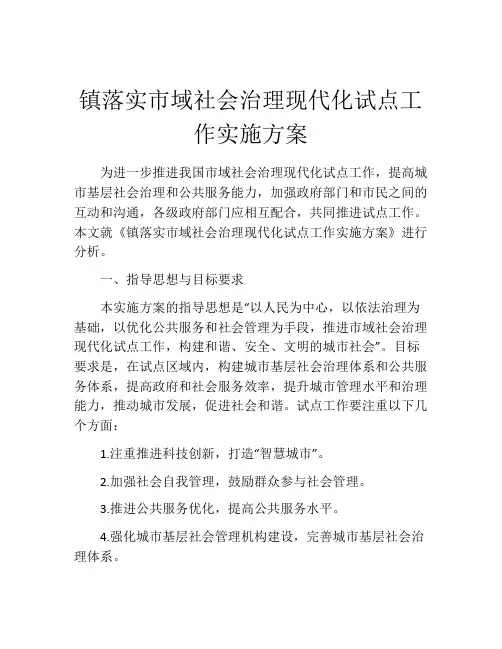 镇落实市域社会治理现代化试点工作实施方案

为进一步推进我国市域社会治理现代化试点工作，提高城市基层社会治理和公共服务能力，加强政府部门和市民之间的互动和沟通，各级政府部门应相互配合，共同推进试点工作。本文就《镇落实市域社会治理现代化试点工作实施方案》进行分析。

一、指导思想与目标要求

本实施方案的指导思想是“以人民为中心，以依法治理为基础，以优化公共服务和社会管理为手段，推进市域社会治理现代化试点工作，构建和谐、安全、文明的城市社会”。目标要求是，在试点区域内，构建城市基层社会治理体系和公共服务体系，提高政府和社会服务效率，提升城市管理水平和治理能力，推动城市发展，促进社会和谐。试点工作要注重以下几个方面：

1.注重推进科技创新，打造“智慧城市”。

2.加强社会自我管理，鼓励群众参与社会管理。

3.推进公共服务优化，提高公共服务水平。

4.强化城市基层社会管理机构建设，完善城市基层社会治理体系。